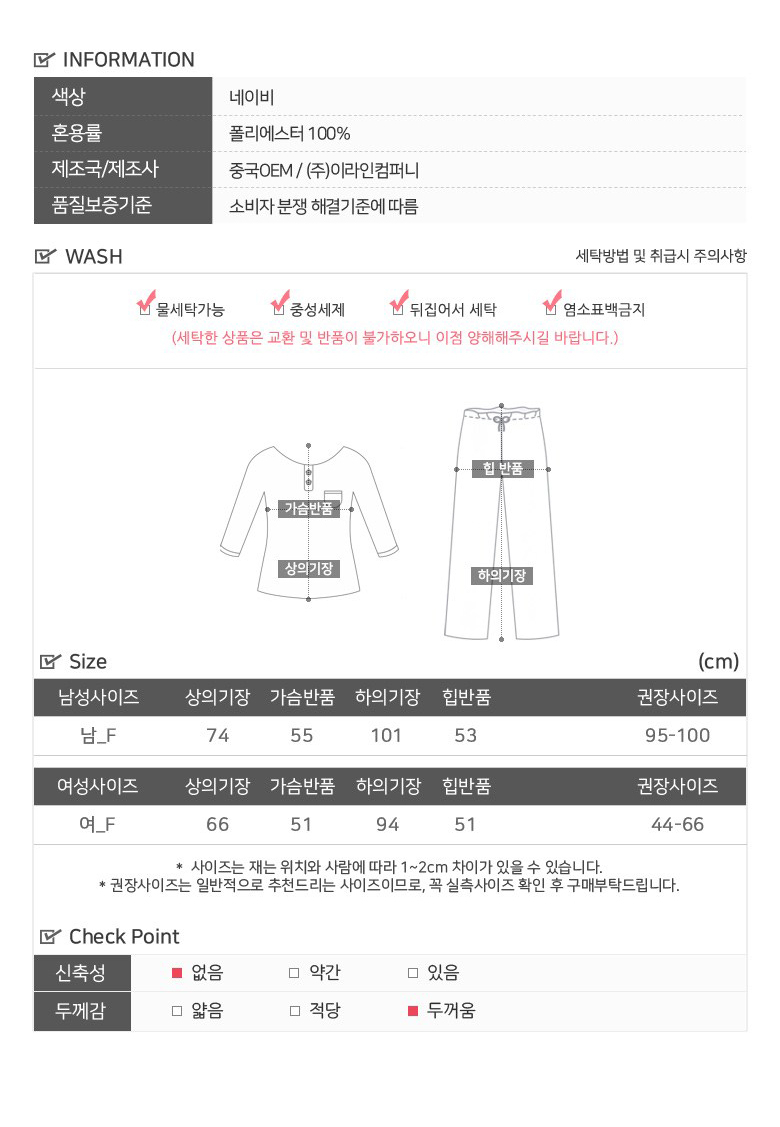 INFORMATION

| 색상 | 네이비 |
|---|---|
| 혼용률 | 폴리에스터 100% |
| 제조국/제조사 | 중국OEM / (주)이라인컴퍼니 |
| 품질보증기준 | 소비자 분쟁 해결기준에 따름 |

WASH

세탁방법 및 취급시 주의사항

물세탁가능 중성세제 뒤집어서 세탁 염소표백금지

(세탁한 상품은 교환 및 반품이 불가하오니 이점 양해해주시길 바랍니다.)

가슴반품
상의기장
힙 반품
하의기장

Size

(cm)

| 남성사이즈 | 상의기장 | 가슴반품 | 하의기장 | 힙반품 | 권장사이즈 |
|---|---|---|---|---|---|
| 남_F | 74 | 55 | 101 | 53 | 95-100 |

| 여성사이즈 | 상의기장 | 가슴반품 | 하의기장 | 힙반품 | 권장사이즈 |
|---|---|---|---|---|---|
| 여_F | 66 | 51 | 94 | 51 | 44-66 |

* 사이즈는 재는 위치와 사람에 따라 1~2cm 차이가 있을 수 있습니다.
* 권장사이즈는 일반적으로 추천드리는 사이즈이므로, 꼭 실측사이즈 확인 후 구매부탁드립니다.

Check Point

| 신축성 | ■ 없음 | □ 약간 | □ 있음 |
|---|---|---|---|
| 두께감 | □ 얇음 | □ 적당 | ■ 두꺼움 |